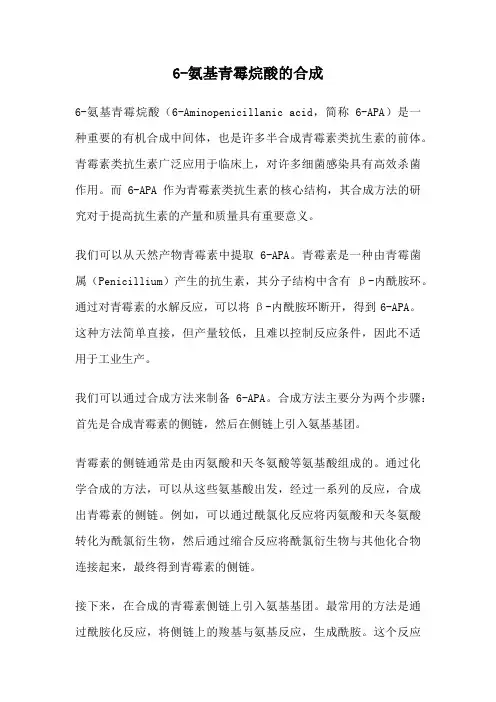 6-氨基青霉烷酸的合成

6-氨基青霉烷酸（6-Aminopenicillanic acid，简称 6-APA）是一种重要的有机合成中间体，也是许多半合成青霉素类抗生素的前体。青霉素类抗生素广泛应用于临床上，对许多细菌感染具有高效杀菌作用。而 6-APA 作为青霉素类抗生素的核心结构，其合成方法的研究对于提高抗生素的产量和质量具有重要意义。

我们可以从天然产物青霉素中提取 6-APA。青霉素是一种由青霉菌属（Penicillium）产生的抗生素，其分子结构中含有 β-内酰胺环。通过对青霉素的水解反应，可以将 β-内酰胺环断开，得到 6-APA。这种方法简单直接，但产量较低，且难以控制反应条件，因此不适用于工业生产。

我们可以通过合成方法来制备 6-APA。合成方法主要分为两个步骤：首先是合成青霉素的侧链，然后在侧链上引入氨基基团。

青霉素的侧链通常是由丙氨酸和天冬氨酸等氨基酸组成的。通过化学合成的方法，可以从这些氨基酸出发，经过一系列的反应，合成出青霉素的侧链。例如，可以通过酰氯化反应将丙氨酸和天冬氨酸转化为酰氯衍生物，然后通过缩合反应将酰氯衍生物与其他化合物连接起来，最终得到青霉素的侧链。

接下来，在合成的青霉素侧链上引入氨基基团。最常用的方法是通过酰胺化反应，将侧链上的羧基与氨基反应，生成酰胺。这个反应